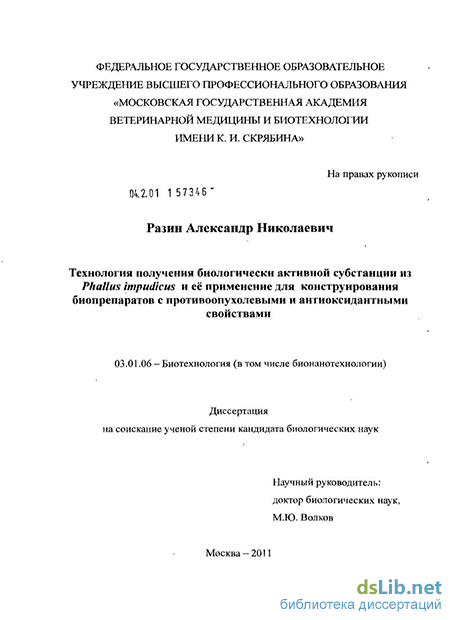 ФЕДЕРАЛЬНОЕ ГОСУДАРСТВЕННОЕ ОБРАЗОВАТЕЛЬНОЕ УЧРЕЖДЕНИЕ ВЫСШЕГО ПРОФЕССИОНАЛЬНОГО ОБРАЗОВАНИЯ «МОСКОВСКАЯ ГОСУДАРСТВЕННАЯ АКАДЕМИЯ ВЕТЕРИНАРНОЙ МЕДИЦИНЫ И БИОТЕХНОЛОГИИ ИМЕНИ К. И. СКРЯБИНА»

На правах рукописи

04.2.01 157346

Разин Александр Николаевич

Технология получения биологически активной субстанции из Phallus impudicus и её применение для конструирования биопрепаратов с противоопухолевыми и антиоксидантными свойствами

03.01.06 – Биотехнология (в том числе бионанотехнологии)

Диссертация
на соискание ученой степени кандидата биологических наук

Научный руководитель:
доктор биологических наук,
М.Ю. Волков

Москва – 2011

dsLib.net
библиотека диссертаций